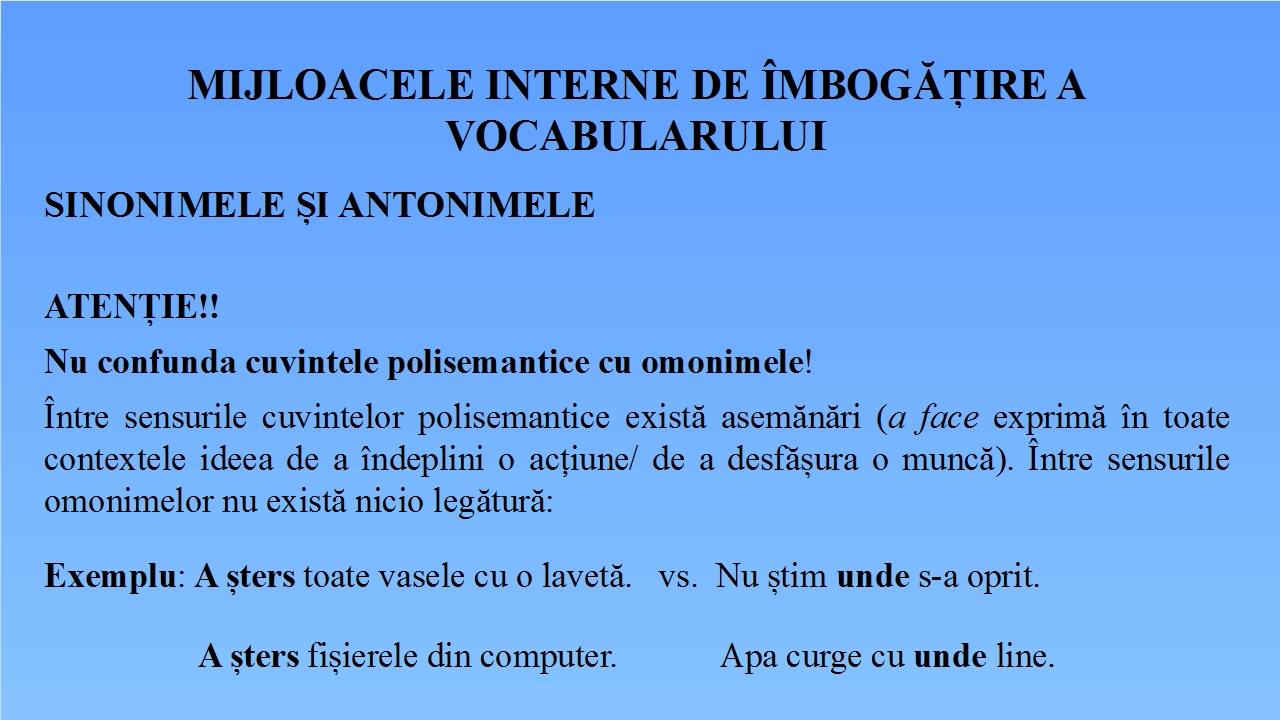 MIJLOACELE INTERNE DE ÎMBOGĂȚIRE A VOCABULARULUI

SINONIMELE ȘI ANTONIMELE

ATENȚIE!!

Nu confunda cuvintele polisemantice cu omonimele!

Între sensurile cuvintelor polisemantice există asemănări (a face exprimă în toate contextele ideea de a îndeplini o acțiune/ de a desfășura o muncă). Între sensurile omonimelor nu există nicio legătură:

Exemplu: A șters toate vasele cu o lavetă. vs. Nu știm unde s-a oprit.

A șters fișierele din computer. Apa curge cu unde line.